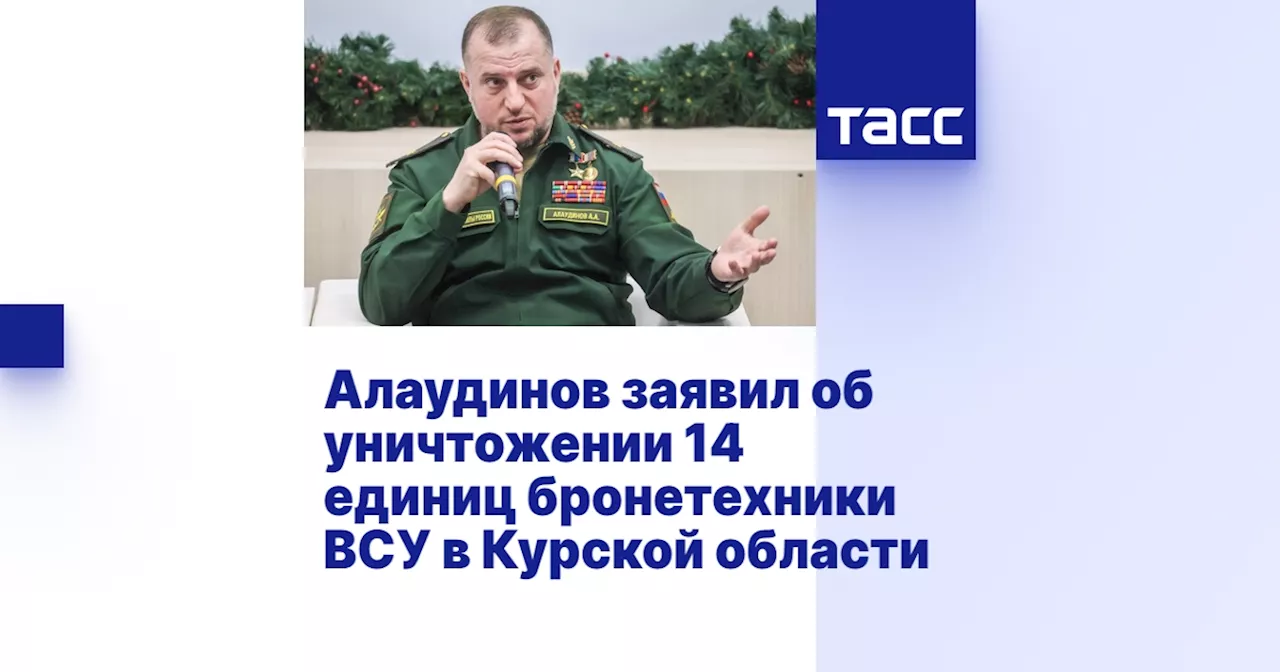 ТАСС

АЛАУДИНОВ А.А.

Алаудинов заявил об уничтожении 14 единиц бронетехники ВСУ в Курской области